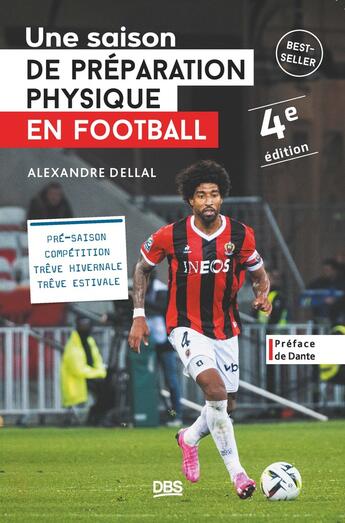 Une saison
DE PRÉPARATION PHYSIQUE
EN FOOTBALL

BEST-SELLER

4e
édition

ALEXANDRE DELLAL

PRÉ-SAISON
COMPÉTITION
TRÊVE HIVERNALE
TRÊVE ESTIVALE

INEOS

4

Préface de Dante

DBS